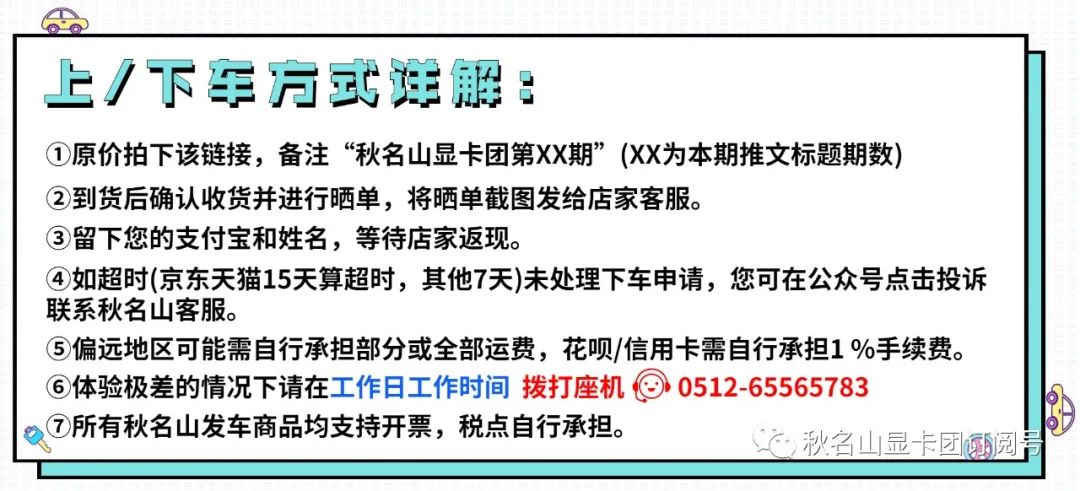 上/下车方式详解：

①原价拍下该链接，备注“秋名山显卡团第XX期”(XX为本期推文标题期数)

②到货后确认收货并进行晒单，将晒单截图发给店家客服。

③留下您的支付宝和姓名，等待店家返现。

④如超时(京东天猫15天算超时，其他7天)未处理下车申请，您可在公众号点击投诉联系秋名山客服。

⑤偏远地区可能需自行承担部分或全部运费，花呗/信用卡需自行承担1 %手续费。

⑥体验极差的情况下请在工作日工作时间 拨打座机 0512-65565783

⑦所有秋名山发车商品均支持开票，税点自行承担。

秋名山显卡团订阅号